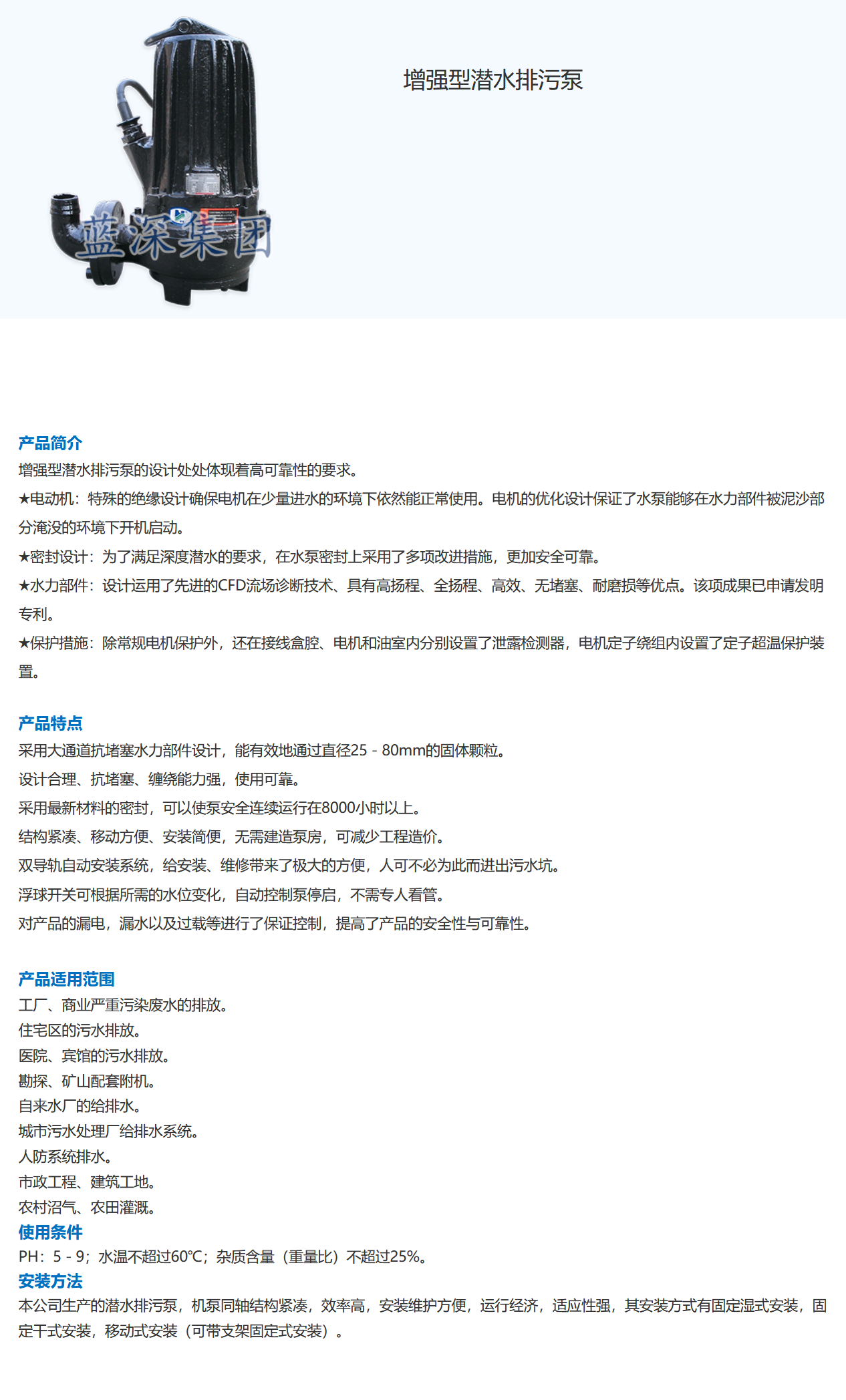 蓝深集团

增强型潜水排污泵

产品简介
增强型潜水排污泵的设计处处体现着高可靠性的要求。
★电动机：特殊的绝缘设计确保电机在少量进水的环境下依然能正常使用。电机的优化设计保证了水泵能够在水力部件被泥沙部分淹没的环境下开机启动。
★密封设计：为了满足深度潜水的要求，在水泵密封上采用了多项改进措施，更加安全可靠。
★水力部件：设计运用了先进的CFD流场诊断技术、具有高扬程、全扬程、高效、无堵塞、耐磨损等优点。该项成果已申请发明专利。
★保护措施：除常规电机保护外，还在接线盒腔、电机和油室内分别设置了泄露检测器，电机定子绕组内设置了定子超温保护装置。

产品特点
采用大通道抗堵塞水力部件设计，能有效地通过直径25 - 80mm的固体颗粒。
设计合理、抗堵塞、缠绕能力强，使用可靠。
采用最新材料的密封，可以使泵安全连续运行在8000小时以上。
结构紧凑、移动方便、安装简便，无需建造泵房，可减少工程造价。
双导轨自动安装系统，给安装、维修带来了极大的方便，人可不必为此而进出污水坑。
浮球开关可根据所需的水位变化，自动控制泵停启，不需专人看管。
对产品的漏电，漏水以及过载等进行了保证控制，提高了产品的安全性与可靠性。

产品适用范围
工厂、商业严重污染废水的排放。
住宅区的污水排放。
医院、宾馆的污水排放。
勘探、矿山配套附机。
自来水厂的给排水。
城市污水处理厂给排水系统。
人防系统排水。
市政工程、建筑工地。
农村沼气、农田灌溉。
使用条件
PH：5 - 9；水温不超过60℃；杂质含量（重量比）不超过25%。
安装方法
本公司生产的潜水排污泵，机泵同轴结构紧凑，效率高，安装维护方便，运行经济，适应性强，其安装方式有固定湿式安装，固定干式安装，移动式安装（可带支架固定式安装）。